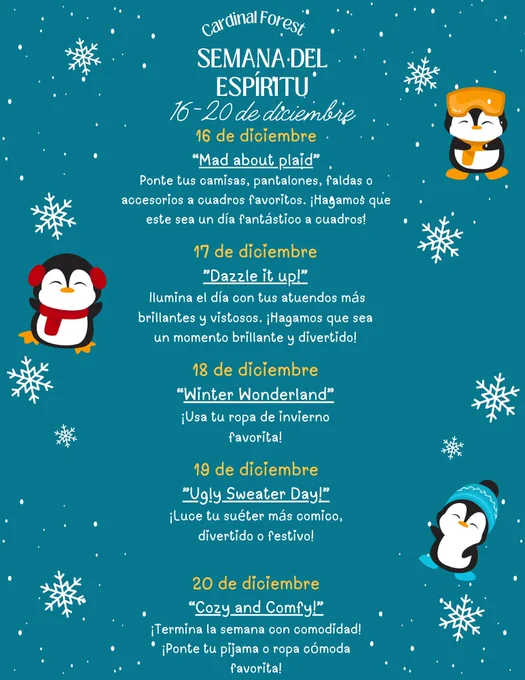 Cardinal Forest

SEMANA DEL ESPÍRITU

16-20 de diciembre

16 de diciembre

"Mad about plaid"

Ponte tus camisas, pantalones, faldas o accesorios a cuadros favoritos. ¡Hagamos que este sea un día fantástico a cuadros!

17 de diciembre

"Dazzle it up!"

Ilumina el día con tus atuendos más brillantes y vistosos. ¡Hagamos que sea un momento brillante y divertido!

18 de diciembre

"Winter Wonderland"

¡Usa tu ropa de invierno favorita!

19 de diciembre

"Ugly Sweater Day!"

¡Luce tu suéter más comico, divertido o festivo!

20 de diciembre

"Cozy and Comfy!"

¡Termina la semana con comodidad! ¡Ponte tu pijama o ropa cómoda favorita!